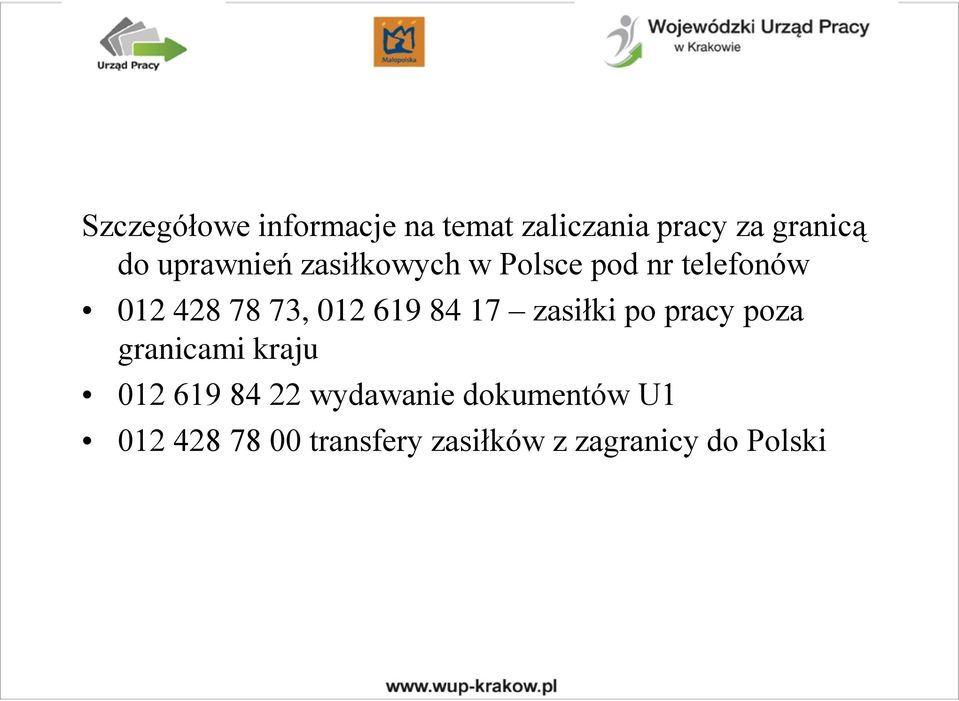 Urząd Pracy

Małopolska

Wojewódzki Urząd Pracy w Krakowie

Szczegółowe informacje na temat zaliczania pracy za granicą do uprawnień zasiłkowych w Polsce pod nr telefonów

• 012 428 78 73, 012 619 84 17 – zasiłki po pracy poza granicami kraju
• 012 619 84 22 wydawanie dokumentów U1
• 012 428 78 00 transfery zasiłków z zagranicy do Polski

www.wup-krakow.pl